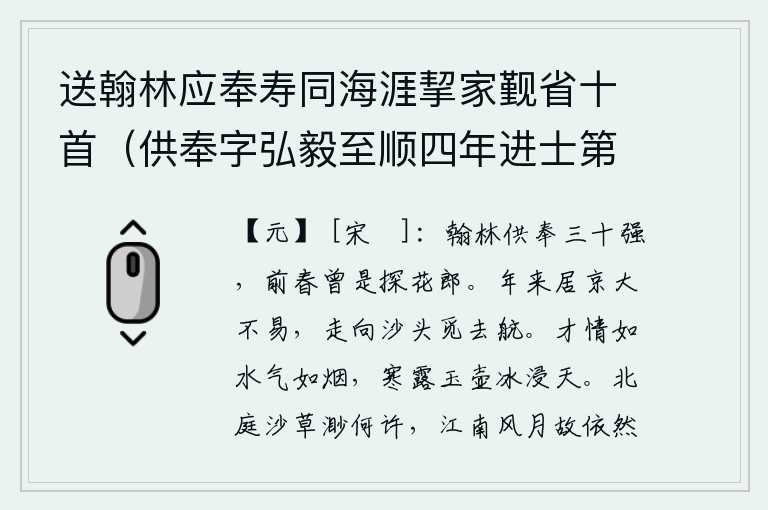 送翰林应奉寿同海涯挈家觐省十首（供奉字弘毅至顺四年进士第

【元】［宋 ］：翰林供奉三十强，前春曾是探花郎。年来居京大不易，走向沙头觅去航。才情如水气如烟，寒露玉壶冰浸天。北庭沙草渺何许，江南风月故依然